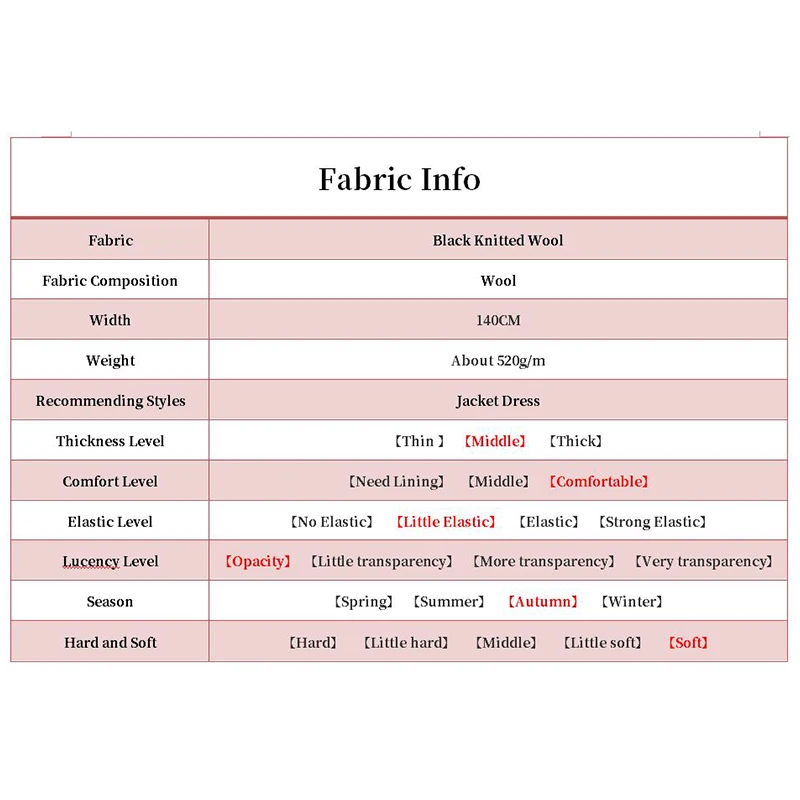 Fabric Info

| Fabric | Black Knitted Wool |
|---|---|
| Fabric Composition | Wool |
| Width | 140CM |
| Weight | About 520g/m |
| Recommending Styles | Jacket Dress |
| Thickness Level | 【Thin 】 【Middle】 【Thick】 |
| Comfort Level | 【Need Lining】 【Middle】 【Comfortable】 |
| Elastic Level | 【No Elastic】 【Little Elastic】 【Elastic】 【Strong Elastic】 |
| Lucency Level | 【Opacity】 【Little transparency】 【More transparency】 【Very transparency】 |
| Season | 【Spring】 【Summer】 【Autumn】 【Winter】 |
| Hard and Soft | 【Hard】 【Little hard】 【Middle】 【Little soft】 【Soft】 |